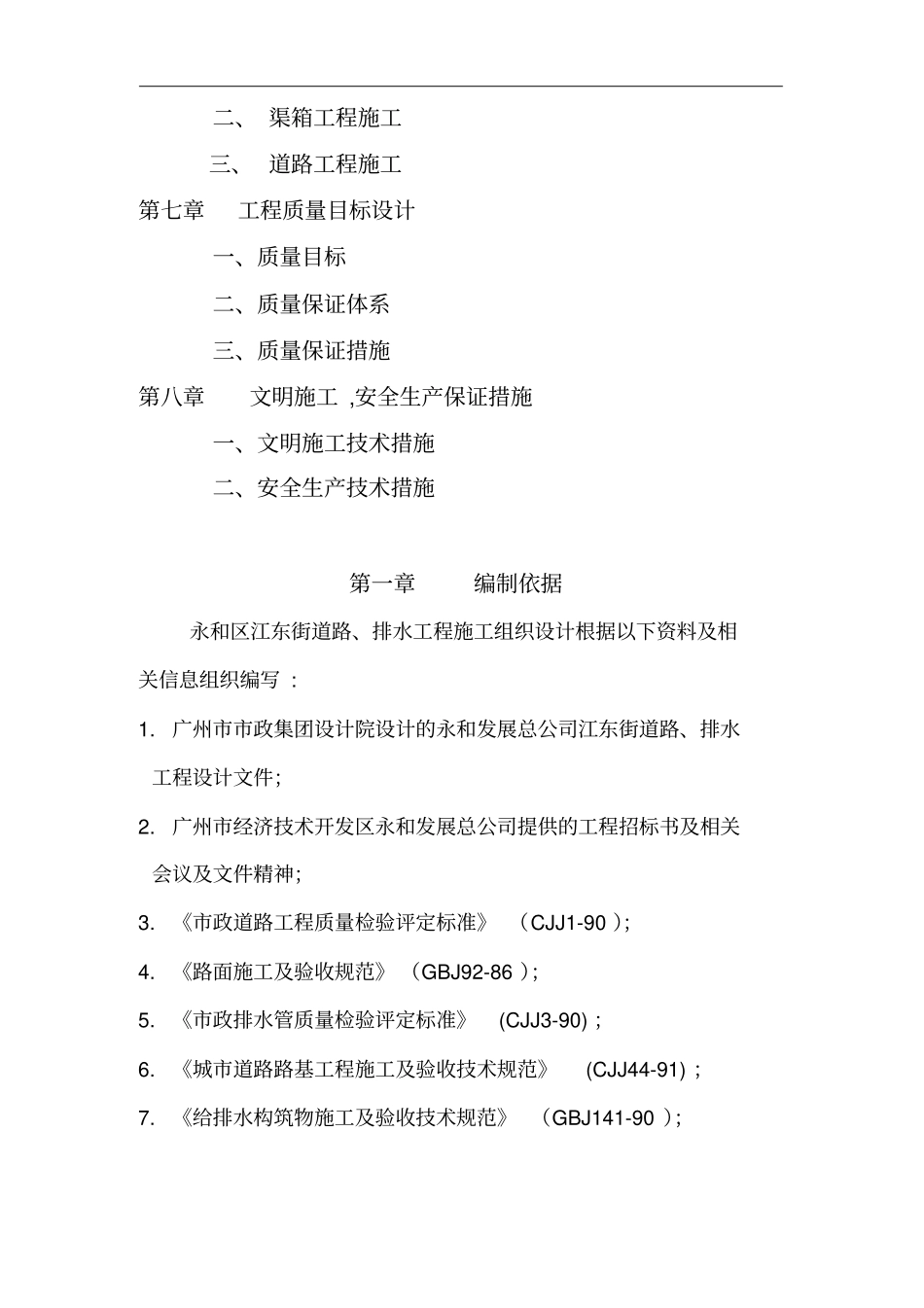 二、 渠箱工程施工

三、 道路工程施工

第七章 工程质量目标设计

一、质量目标

二、质量保证体系

三、质量保证措施

第八章 文明施工 ,安全生产保证措施

一、文明施工技术措施

二、安全生产技术措施

第一章 编制依据

永和区江东街道路、排水工程施工组织设计根据以下资料及相关信息组织编写 :

1. 广州市市政集团设计院设计的永和发展总公司江东街道路、排水工程设计文件;

2. 广州市经济技术开发区永和发展总公司提供的工程招标书及相关会议及文件精神;

3. 《市政道路工程质量检验评定标准》 (CJJ1-90 );

4. 《路面施工及验收规范》 (GBJ92-86 );

5. 《市政排水管质量检验评定标准》 (CJJ3-90) ;

6. 《城市道路路基工程施工及验收技术规范》 (CJJ44-91) ;

7. 《给排水构筑物施工及验收技术规范》 (GBJ141-90 );